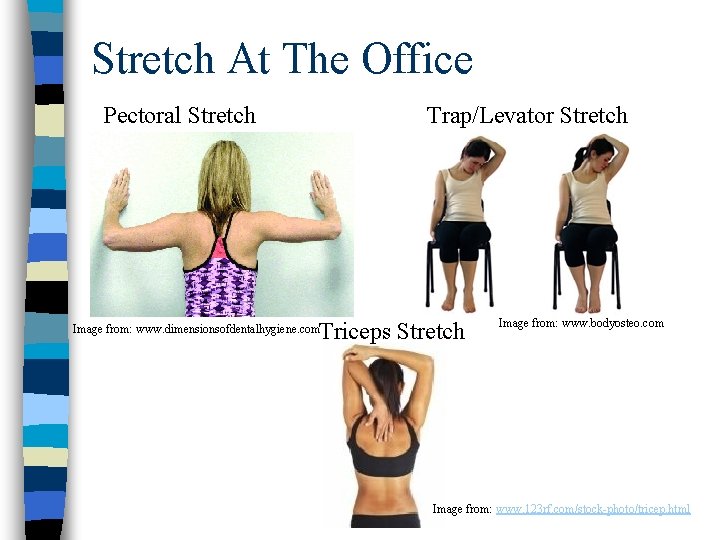 Stretch At The Office

Pectoral Stretch

Trap/Levator Stretch

Image from: www.dimensionsofdentalhygiene.com

Triceps Stretch

Image from: www.bodyosteo.com

Image from: www.123rf.com/stock-photo/tricep.html